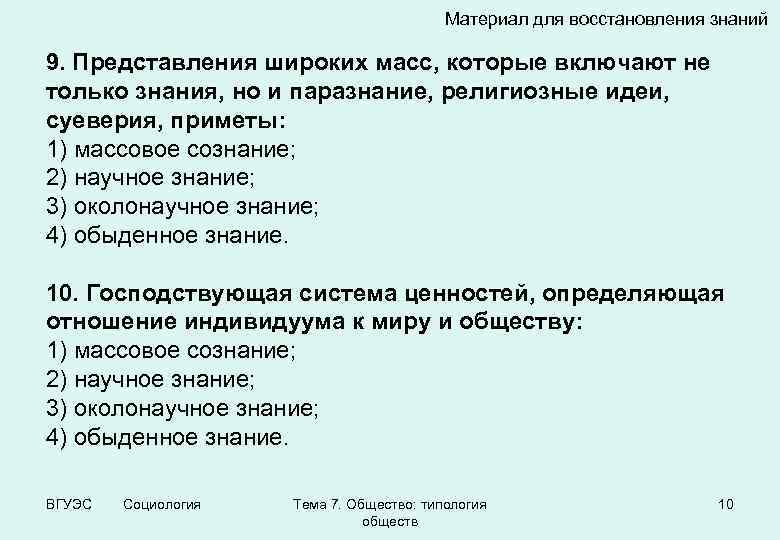 Материал для восстановления знаний

9. Представления широких масс, которые включают не только знания, но и паразнание, религиозные идеи, суеверия, приметы:
1) массовое сознание;
2) научное знание;
3) околонаучное знание;
4) обыденное знание.

10. Господствующая система ценностей, определяющая отношение индивидуума к миру и обществу:
1) массовое сознание;
2) научное знание;
3) околонаучное знание;
4) обыденное знание.

ВГУЭС Социология Тема 7. Общество: типология обществ 10